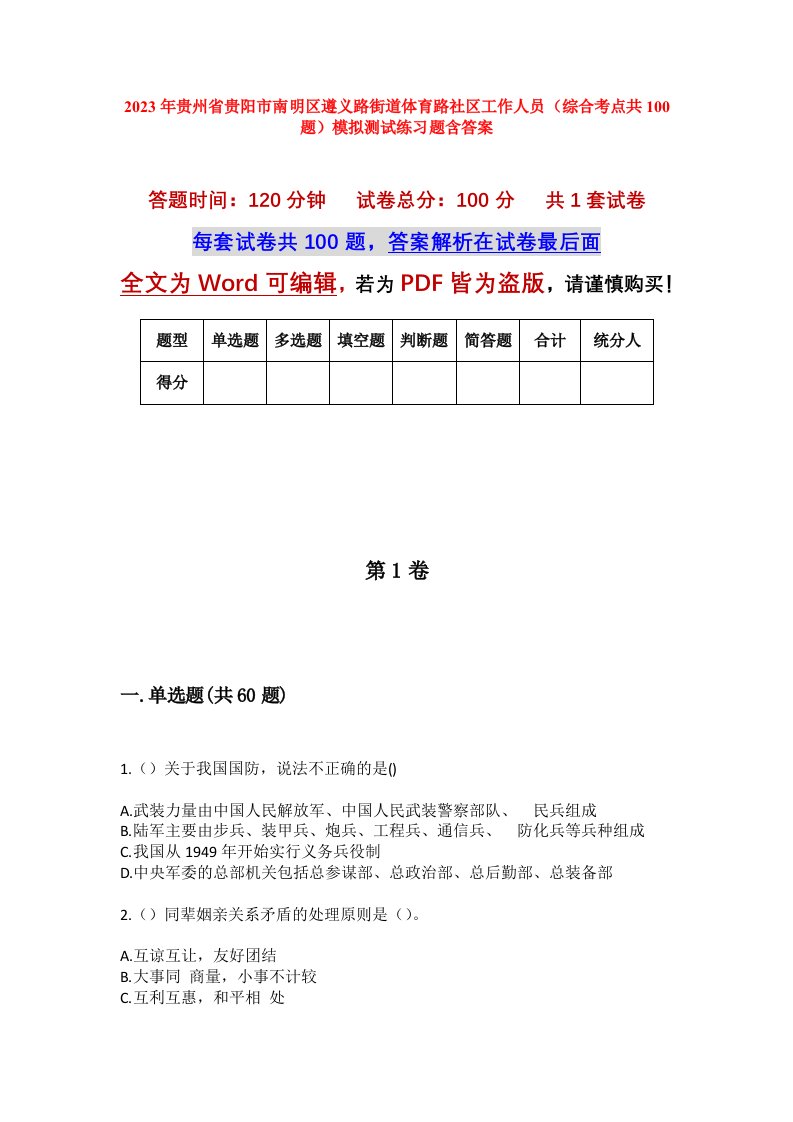 2023年贵州省贵阳市南明区遵义路街道体育路社区工作人员（综合考点共100题）模拟测试练习题含答案

答题时间：120分钟　试卷总分：100分　共1套试卷

每套试卷共100题，答案解析在试卷最后面

全文为Word可编辑，若为PDF皆为盗版，请谨慎购买！

| 题型 | 单选题 | 多选题 | 填空题 | 判断题 | 简答题 | 合计 | 统分人 |
|---|---|---|---|---|---|---|---|
| 得分 | | | | | | | |

第1卷

一.单选题(共60题)

1.（）关于我国国防，说法不正确的是()

A.武装力量由中国人民解放军、中国人民武装警察部队、　民兵组成
B.陆军主要由步兵、装甲兵、炮兵、工程兵、通信兵、　防化兵等兵种组成
C.我国从1949年开始实行义务兵役制
D.中央军委的总部机关包括总参谋部、总政治部、总后勤部、总装备部

2.（）同辈姻亲关系矛盾的处理原则是（）。

A.互谅互让，友好团结
B.大事同 商量，小事不计较
C.互利互惠，和平相 处